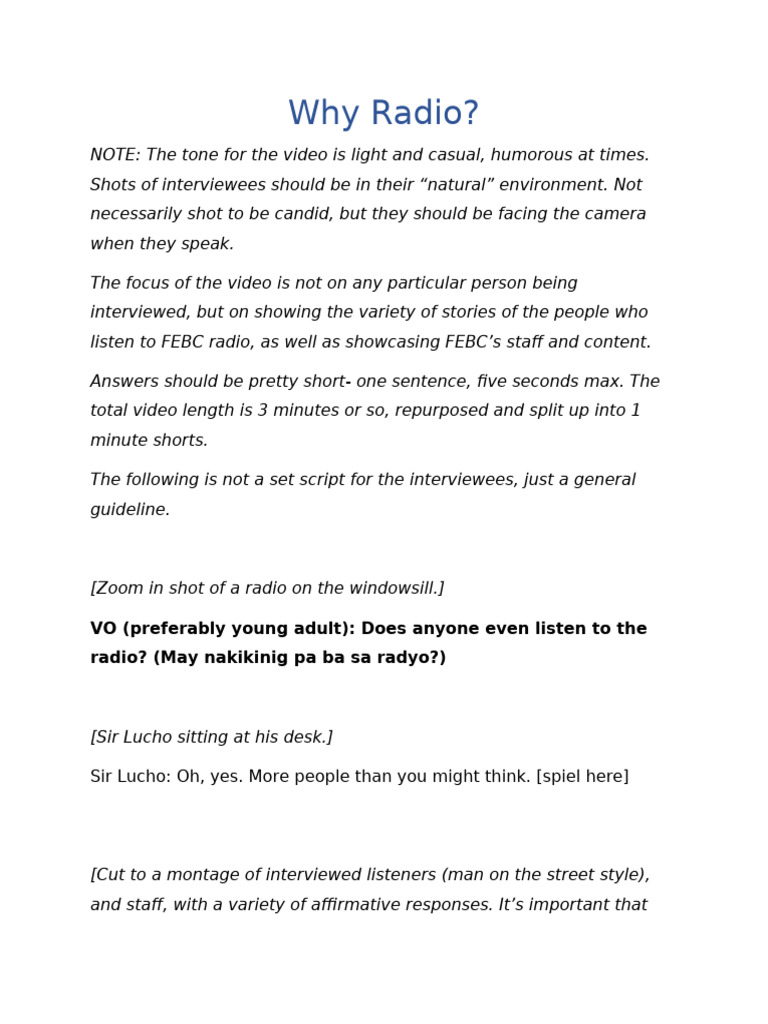 Why Radio?

NOTE: The tone for the video is light and casual, humorous at times. Shots of interviewees should be in their “natural” environment. Not necessarily shot to be candid, but they should be facing the camera when they speak.

The focus of the video is not on any particular person being interviewed, but on showing the variety of stories of the people who listen to FEBC radio, as well as showcasing FEBC’s staff and content.

Answers should be pretty short- one sentence, five seconds max. The total video length is 3 minutes or so, repurposed and split up into 1 minute shorts.

The following is not a set script for the interviewees, just a general guideline.

[Zoom in shot of a radio on the windowsill.]

VO (preferably young adult): Does anyone even listen to the radio? (May nakikinig pa ba sa radyo?)

[Sir Lucho sitting at his desk.]

Sir Lucho: Oh, yes. More people than you might think. [spiel here]

[Cut to a montage of interviewed listeners (man on the street style), and staff, with a variety of affirmative responses. It’s important that